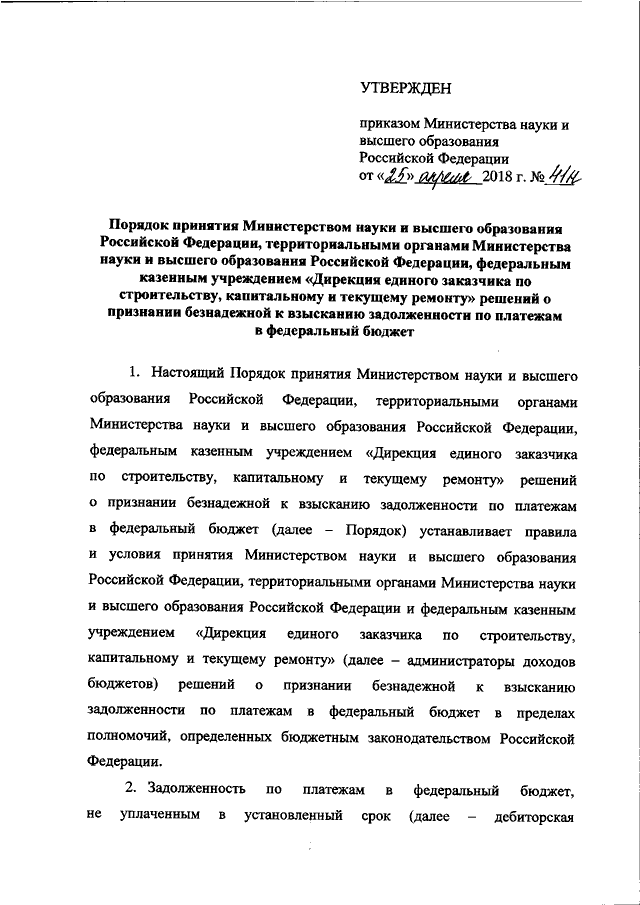 УТВЕРЖДЕН

приказом Министерства науки и высшего образования Российской Федерации
от «25» апреля 2018 г. № 41н

Порядок принятия Министерством науки и высшего образования Российской Федерации, территориальными органами Министерства науки и высшего образования Российской Федерации, федеральным казенным учреждением «Дирекция единого заказчика по строительству, капитальному и текущему ремонту» решений о признании безнадежной к взысканию задолженности по платежам в федеральный бюджет

1. Настоящий Порядок принятия Министерством науки и высшего образования Российской Федерации, территориальными органами Министерства науки и высшего образования Российской Федерации, федеральным казенным учреждением «Дирекция единого заказчика по строительству, капитальному и текущему ремонту» решений о признании безнадежной к взысканию задолженности по платежам в федеральный бюджет (далее – Порядок) устанавливает правила и условия принятия Министерством науки и высшего образования Российской Федерации, территориальными органами Министерства науки и высшего образования Российской Федерации и федеральным казенным учреждением «Дирекция единого заказчика по строительству, капитальному и текущему ремонту» (далее – администраторы доходов бюджетов) решений о признании безнадежной к взысканию задолженности по платежам в федеральный бюджет в пределах полномочий, определенных бюджетным законодательством Российской Федерации.

2. Задолженность по платежам в федеральный бюджет, не уплаченным в установленный срок (далее – дебиторская